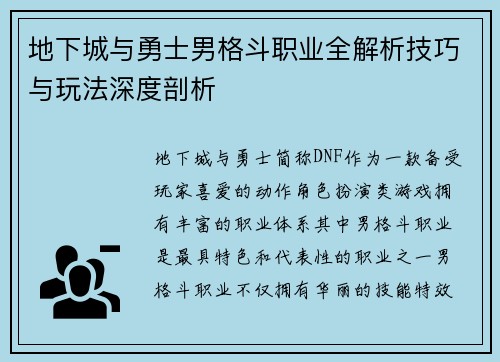 地下城与勇士男格斗职业全解析技巧与玩法深度剖析

地下城与勇士简称DNF作为一款备受玩家喜爱的动作角色扮演类游戏拥有丰富的职业体系其中男格斗职业是最具特色和代表性的职业之一男格斗职业不仅拥有华丽的技能特效